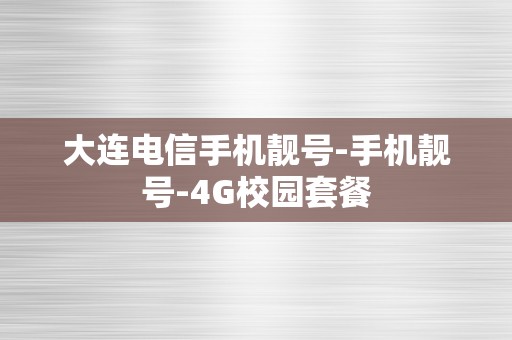 大连电信手机靓号-手机靓号-4G校园套餐